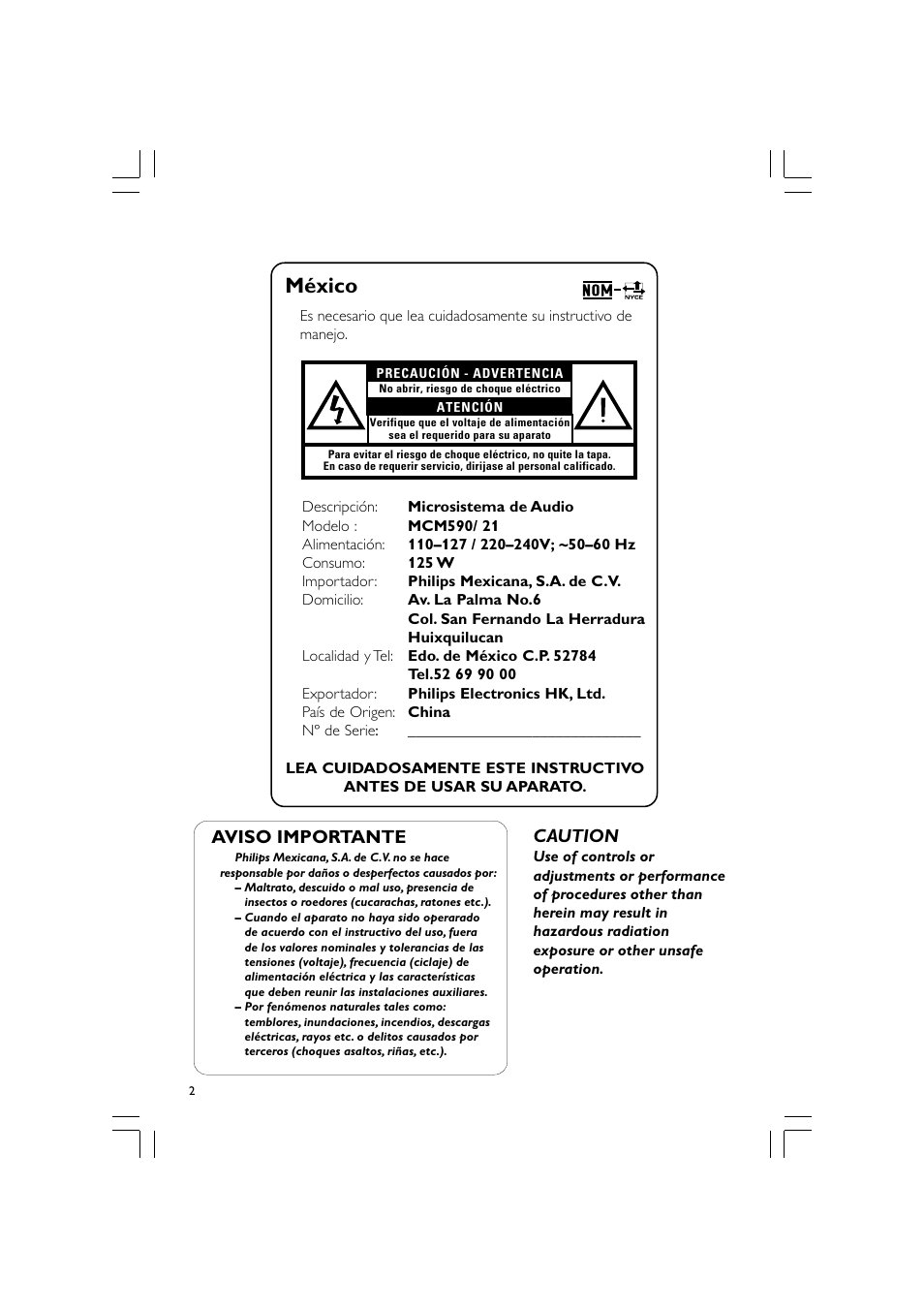 México

NOM NYCE

Es necesario que lea cuidadosamente su instructivo de manejo.

PRECAUCIÓN - ADVERTENCIA
No abrir, riesgo de choque eléctrico
ATENCIÓN
Verifique que el voltaje de alimentación sea el requerido para su aparato

Para evitar el riesgo de choque eléctrico, no quite la tapa.
En caso de requerir servicio, dirijase al personal calificado.

| | |
|---|---|
| Descripción: | Microsistema de Audio |
| Modelo : | MCM590/ 21 |
| Alimentación: | 110–127 / 220–240V; ~50–60 Hz |
| Consumo: | 125 W |
| Importador: | Philips Mexicana, S.A. de C.V. |
| Domicilio: | Av. La Palma No.6 Col. San Fernando La Herradura Huixquilucan |
| Localidad y Tel: | Edo. de México C.P. 52784 Tel.52 69 90 00 |
| Exportador: | Philips Electronics HK, Ltd. |
| País de Origen: | China |
| Nº de Serie: | ______________________________ |

LEA CUIDADOSAMENTE ESTE INSTRUCTIVO ANTES DE USAR SU APARATO.

AVISO IMPORTANTE
Philips Mexicana, S.A. de C.V. no se hace responsable por daños o desperfectos causados por:
– Maltrato, descuido o mal uso, presencia de insectos o roedores (cucarachas, ratones etc.).
– Cuando el aparato no haya sido operarado de acuerdo con el instructivo del uso, fuera de los valores nominales y tolerancias de las tensiones (voltaje), frecuencia (ciclaje) de alimentación eléctrica y las características que deben reunir las instalaciones auxiliares.
– Por fenómenos naturales tales como: temblores, inundaciones, incendios, descargas eléctricas, rayos etc. o delitos causados por terceros (choques asaltos, riñas, etc.).

CAUTION
Use of controls or adjustments or performance of procedures other than herein may result in hazardous radiation exposure or other unsafe operation.

2